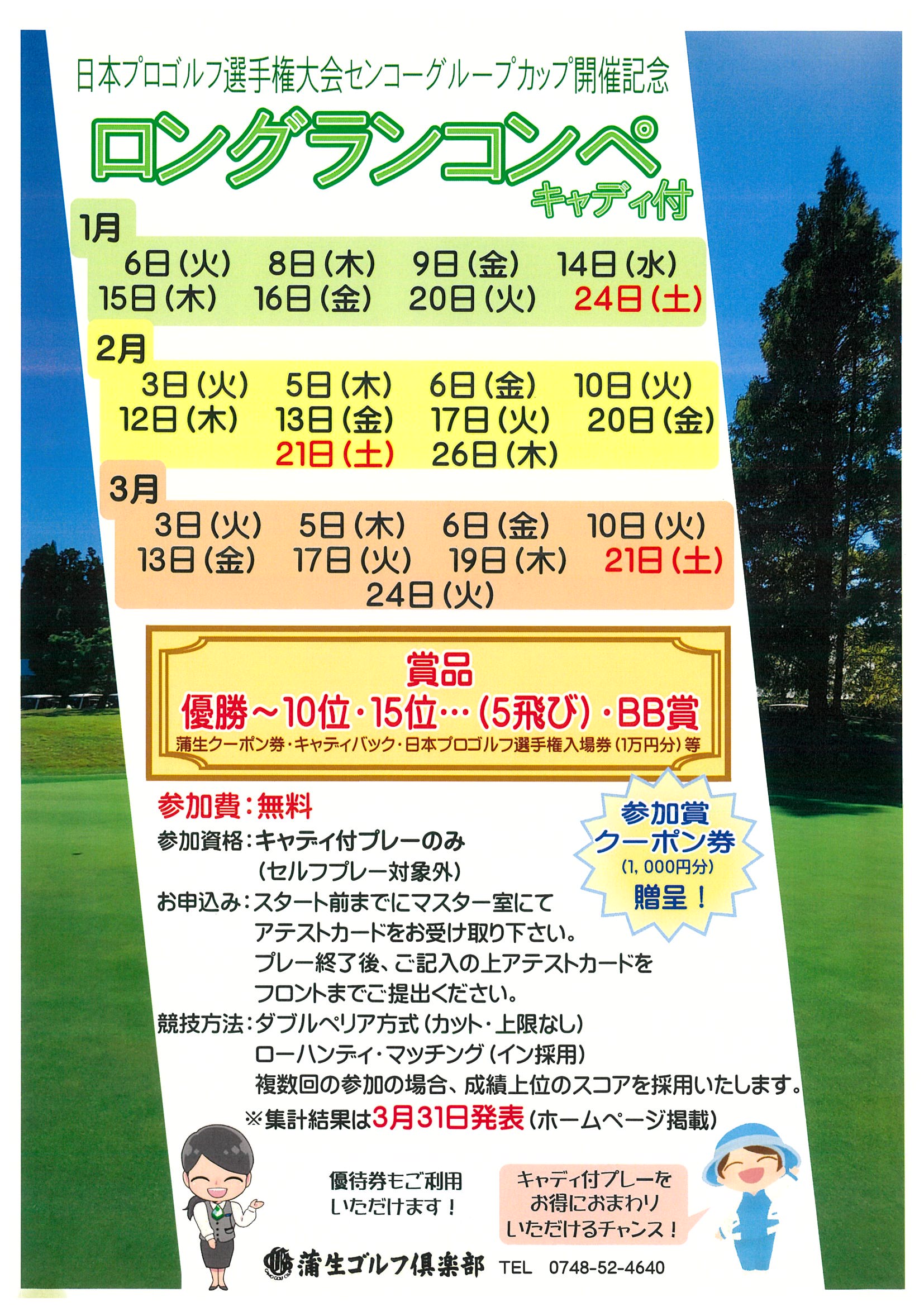 日本プロゴルフ選手権大会センコーグループカップ開催記念

ロングランコンペ

キャディ付

1月

6日(火) 8日(木) 9日(金) 14日(水)
15日(木) 16日(金) 20日(火) 24日(土)

2月

3日(火) 5日(木) 6日(金) 10日(火)
12日(木) 13日(金) 17日(火) 20日(金)
21日(土) 26日(木)

3月

3日(火) 5日(木) 6日(金) 10日(火)
13日(金) 17日(火) 19日(木) 21日(土)
24日(火)

賞品
優勝~10位・15位…(5飛び)・BB賞
蒲生クーポン券・キャディバック・日本プロゴルフ選手権入場券(1万円分)等

参加費:無料
参加資格:キャディ付プレーのみ
(セルフプレー対象外)
お申込み:スタート前までにマスター室にて
アテストカードをお受け取り下さい。
プレー終了後、ご記入の上アテストカードを
フロントまでご提出ください。
競技方法:ダブルペリア方式(カット・上限なし)
ローハンディ・マッチング(イン採用)
複数回の参加の場合、成績上位のスコアを採用いたします。
※集計結果は3月31日発表(ホームページ掲載)

参加賞
クーポン券
(1,000円分)
贈呈!

優待券もご利用
いただけます!

キャディ付プレーを
お得におまわり
いただけるチャンス!

蒲生ゴルフ倶楽部 TEL 0748-52-4640